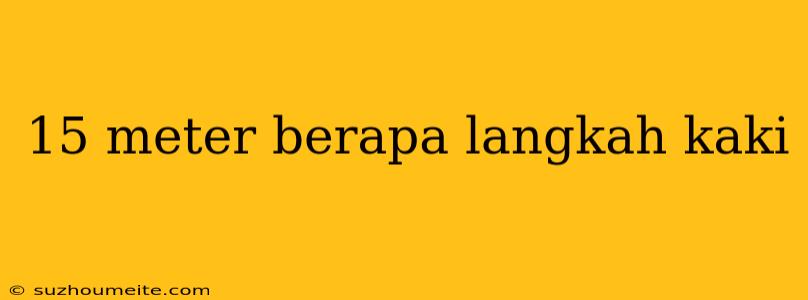 15 meter berapa langkah kaki

© suzhoumeite.com